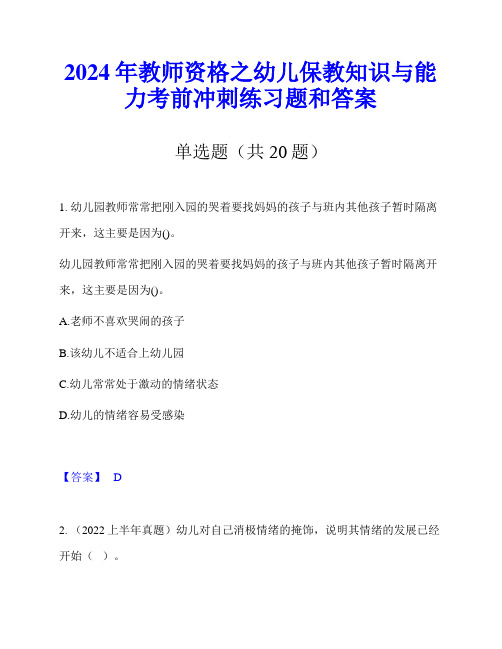 2024年教师资格之幼儿保教知识与能力考前冲刺练习题和答案

单选题（共20题）

1. 幼儿园教师常常把刚入园的哭着要找妈妈的孩子与班内其他孩子暂时隔离开来，这主要是因为()。

幼儿园教师常常把刚入园的哭着要找妈妈的孩子与班内其他孩子暂时隔离开来，这主要是因为()。

A.老师不喜欢哭闹的孩子

B.该幼儿不适合上幼儿园

C.幼儿常常处于激动的情绪状态

D.幼儿的情绪容易受感染

【答案】 D

2. （2022上半年真题）幼儿对自己消极情绪的掩饰，说明其情绪的发展已经开始（ ）。